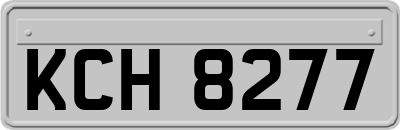 KCH 8277